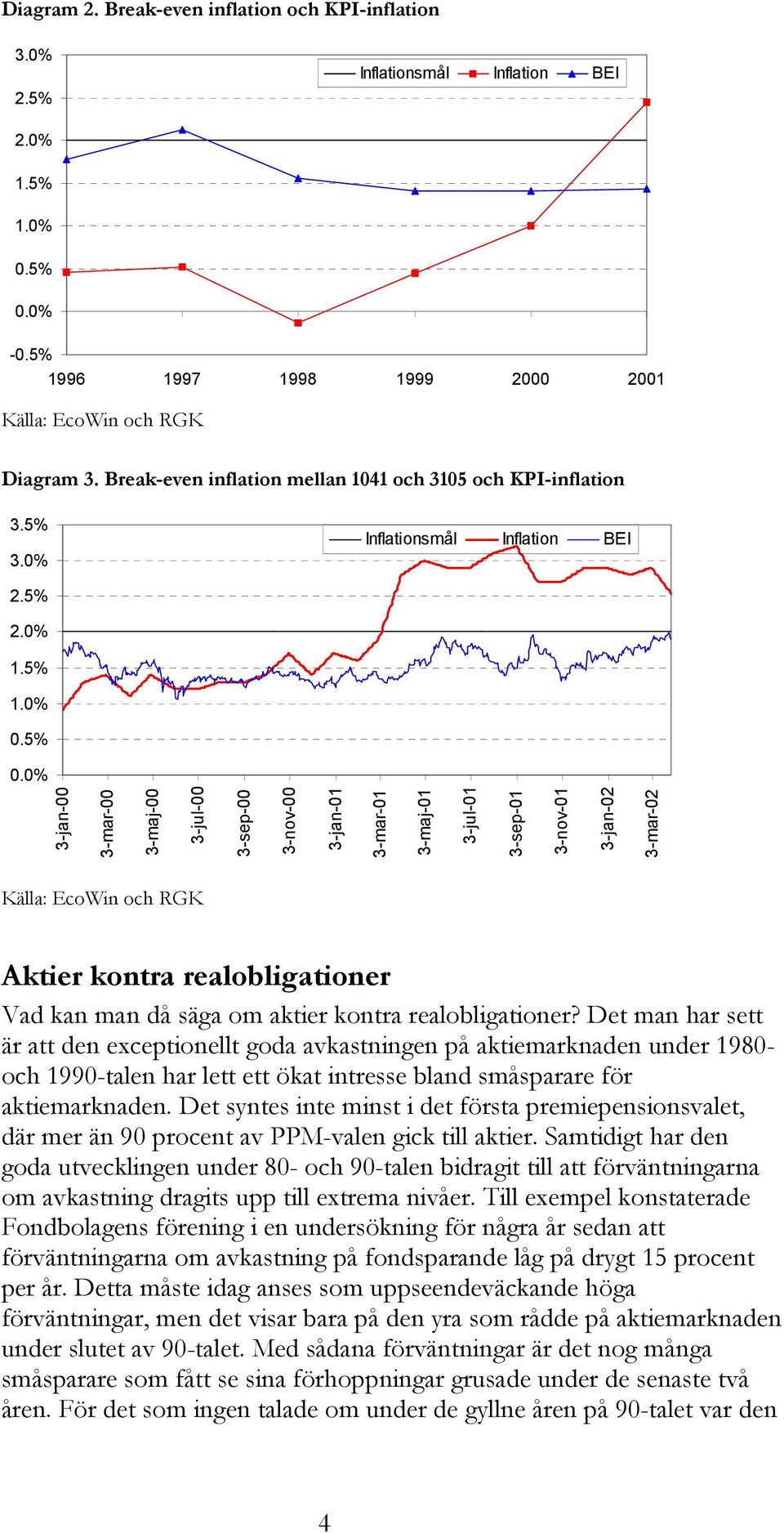 Diagram 2. Break-even inflation och KPI-inflation

3.0%
2.5%
2.0%
1.5%
1.0%
0.5%
0.0%
-0.5%

Inflationsmål Inflation BEI

1996 1997 1998 1999 2000 2001

Källa: EcoWin och RGK

Diagram 3. Break-even inflation mellan 1041 och 3105 och KPI-inflation

3.5%
3.0%
2.5%
2.0%
1.5%
1.0%
0.5%
0.0%

Inflationsmål Inflation BEI

3-jan-00 3-mar-00 3-maj-00 3-jul-00 3-sep-00 3-nov-00 3-jan-01 3-mar-01 3-maj-01 3-jul-01 3-sep-01 3-nov-01 3-jan-02 3-mar-02

Källa: EcoWin och RGK

Aktier kontra realobligationer

Vad kan man då säga om aktier kontra realobligationer? Det man har sett är att den exceptionellt goda avkastningen på aktiemarknaden under 1980- och 1990-talen har lett ett ökat intresse bland småsparare för aktiemarknaden. Det syntes inte minst i det första premiepensionsvalet, där mer än 90 procent av PPM-valen gick till aktier. Samtidigt har den goda utvecklingen under 80- och 90-talen bidragit till att förväntningarna om avkastning dragits upp till extrema nivåer. Till exempel konstaterade Fondbolagens förening i en undersökning för några år sedan att förväntningarna om avkastning på fondsparande låg på drygt 15 procent per år. Detta måste idag anses som uppseendeväckande höga förväntningar, men det visar bara på den yra som rådde på aktiemarknaden under slutet av 90-talet. Med sådana förväntningar är det nog många småsparare som fått se sina förhoppningar grusade under de senaste två åren. För det som ingen talade om under de gyllne åren på 90-talet var den

4